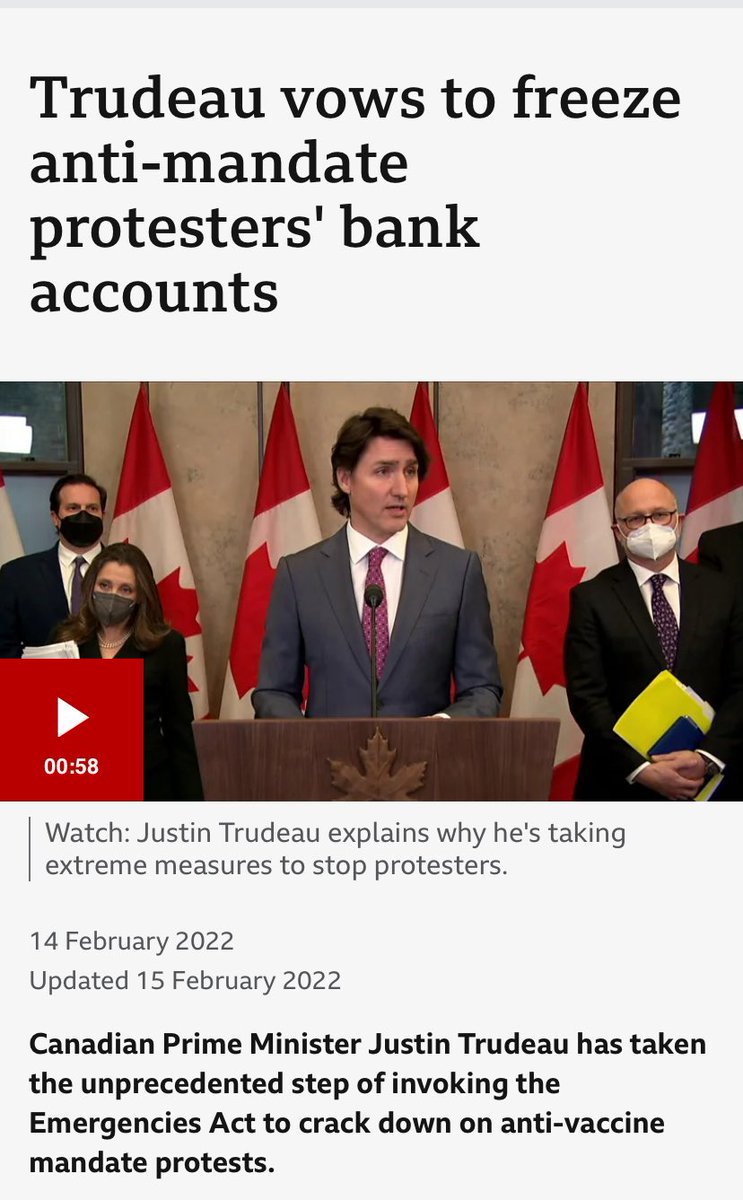 Trudeau vows to freeze anti-mandate protesters' bank accounts

00:58

Watch: Justin Trudeau explains why he's taking extreme measures to stop protesters.

14 February 2022
Updated 15 February 2022

Canadian Prime Minister Justin Trudeau has taken the unprecedented step of invoking the Emergencies Act to crack down on anti-vaccine mandate protests.